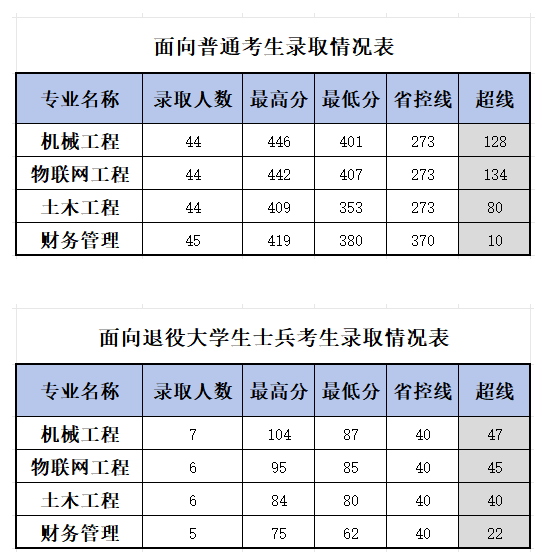 面向普通考生录取情况表

| 专业名称 | 录取人数 | 最高分 | 最低分 | 省控线 | 超线 |
|---|---|---|---|---|---|
| 机械工程 | 44 | 446 | 401 | 273 | 128 |
| 物联网工程 | 44 | 442 | 407 | 273 | 134 |
| 土木工程 | 44 | 409 | 353 | 273 | 80 |
| 财务管理 | 45 | 419 | 380 | 370 | 10 |

面向退役大学生士兵考生录取情况表

| 专业名称 | 录取人数 | 最高分 | 最低分 | 省控线 | 超线 |
|---|---|---|---|---|---|
| 机械工程 | 7 | 104 | 87 | 40 | 47 |
| 物联网工程 | 6 | 95 | 85 | 40 | 45 |
| 土木工程 | 6 | 84 | 80 | 40 | 40 |
| 财务管理 | 5 | 75 | 62 | 40 | 22 |